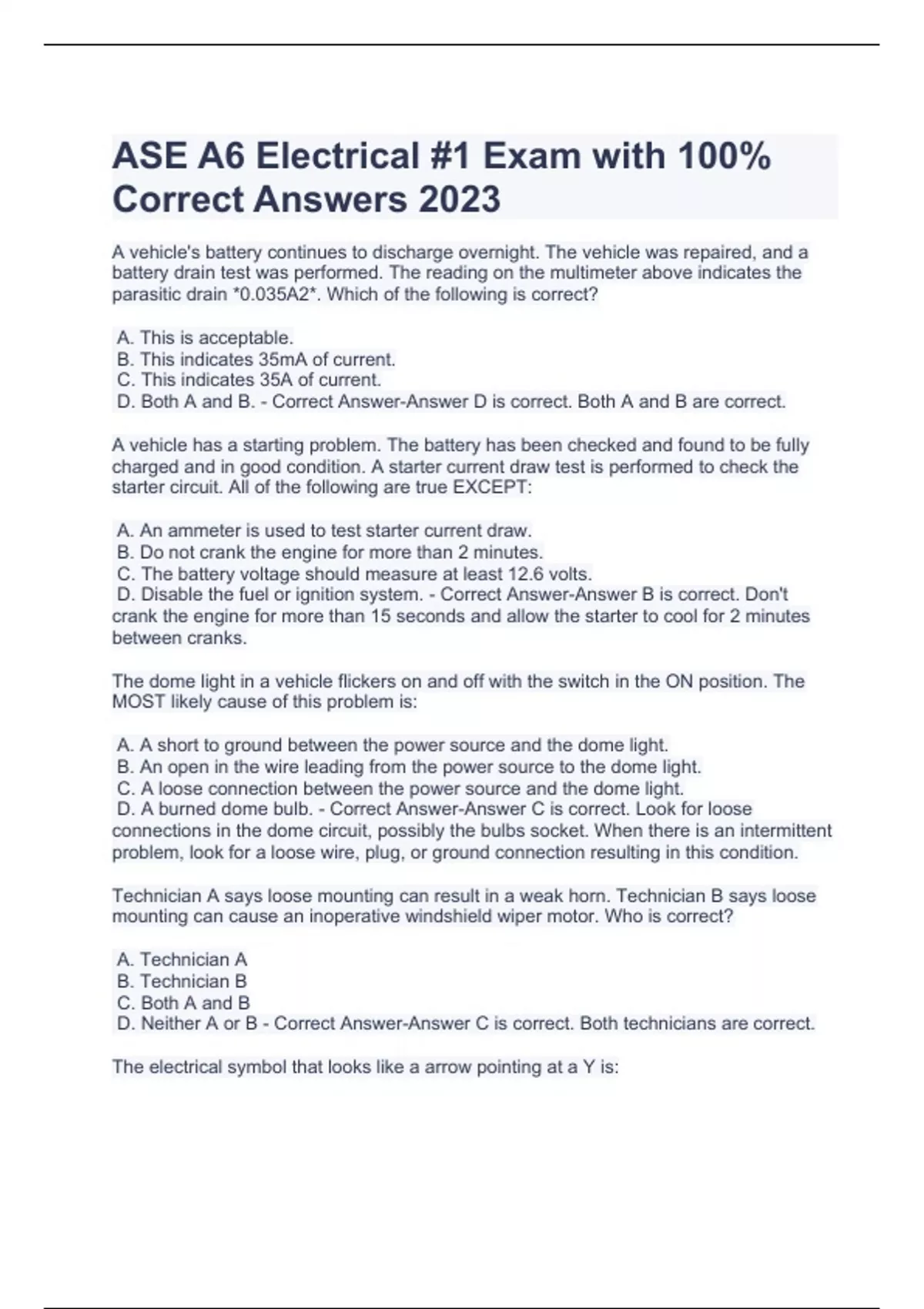 ASE A6 Electrical #1 Exam with 100% Correct Answers 2023

A vehicle's battery continues to discharge overnight. The vehicle was repaired, and a battery drain test was performed. The reading on the multimeter above indicates the parasitic drain *0.035A2*. Which of the following is correct?

A. This is acceptable.
B. This indicates 35mA of current.
C. This indicates 35A of current.
D. Both A and B. - Correct Answer-Answer D is correct. Both A and B are correct.

A vehicle has a starting problem. The battery has been checked and found to be fully charged and in good condition. A starter current draw test is performed to check the starter circuit. All of the following are true EXCEPT:

A. An ammeter is used to test starter current draw.
B. Do not crank the engine for more than 2 minutes.
C. The battery voltage should measure at least 12.6 volts.
D. Disable the fuel or ignition system. - Correct Answer-Answer B is correct. Don't crank the engine for more than 15 seconds and allow the starter to cool for 2 minutes between cranks.

The dome light in a vehicle flickers on and off with the switch in the ON position. The MOST likely cause of this problem is:

A. A short to ground between the power source and the dome light.
B. An open in the wire leading from the power source to the dome light.
C. A loose connection between the power source and the dome light.
D. A burned dome bulb. - Correct Answer-Answer C is correct. Look for loose connections in the dome circuit, possibly the bulbs socket. When there is an intermittent problem, look for a loose wire, plug, or ground connection resulting in this condition.

Technician A says loose mounting can result in a weak horn. Technician B says loose mounting can cause an inoperative windshield wiper motor. Who is correct?

A. Technician A
B. Technician B
C. Both A and B
D. Neither A or B - Correct Answer-Answer C is correct. Both technicians are correct.

The electrical symbol that looks like a arrow pointing at a Y is: